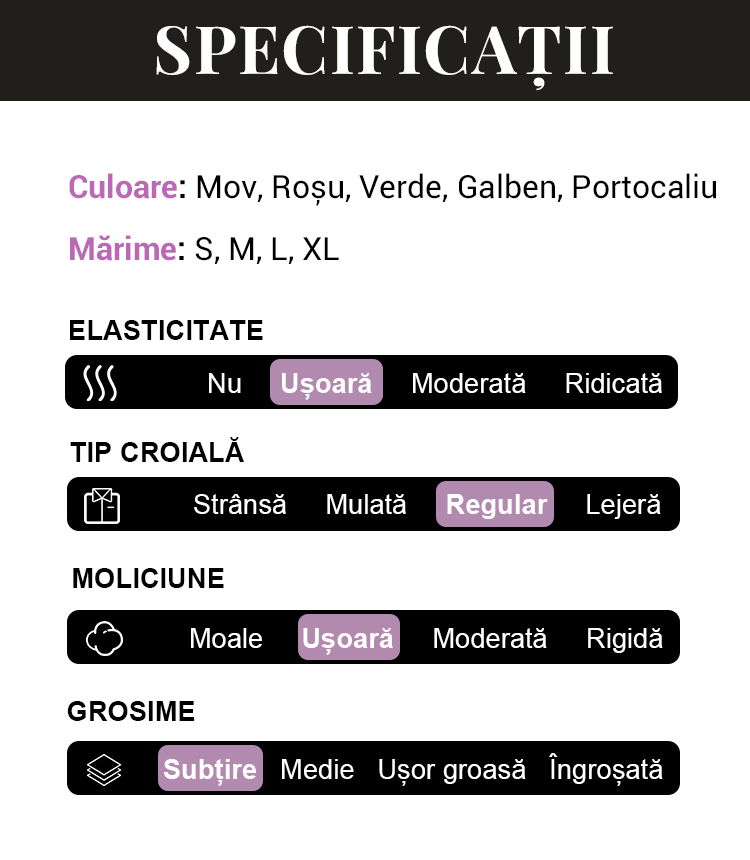 SPECIFICAȚII

Culoare: Mov, Roșu, Verde, Galben, Portocaliu

Mărime: S, M, L, XL

ELASTICITATE

Nu Ușoară Moderată Ridicată

TIP CROIALĂ

Strânsă Mulată Regular Lejeră

MOLICIUNE

Moale Ușoară Moderată Rigidă

GROSIME

Subțire Medie Ușor groasă Îngroșată